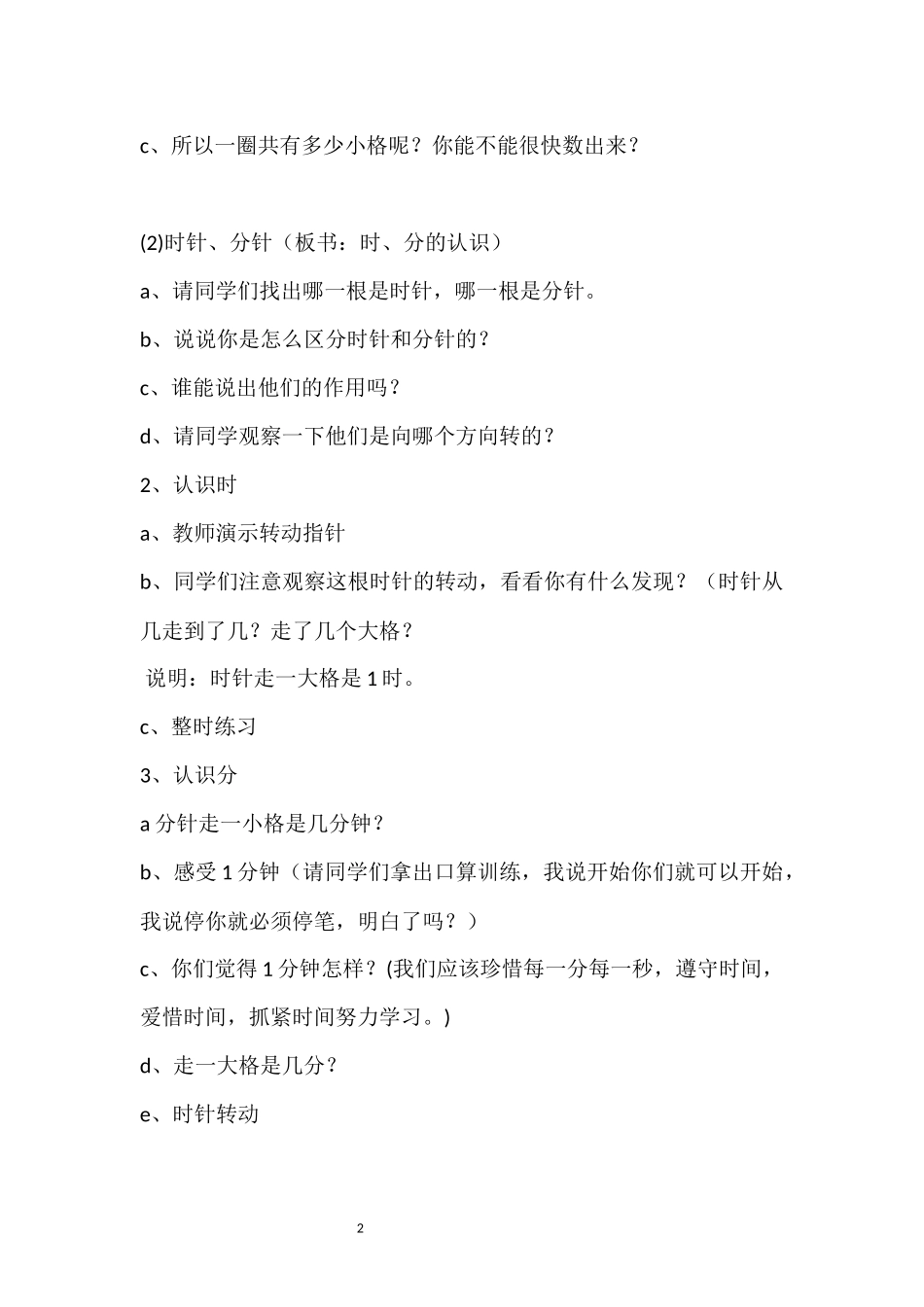 c、所以一圈共有多少小格呢？你能不能很快数出来？

(2)时针、分针（板书：时、分的认识）

a、请同学们找出哪一根是时针，哪一根是分针。

b、说说你是怎么区分时针和分针的？

c、谁能说出他们的作用吗？

d、请同学观察一下他们是向哪个方向转的？

2、认识时

a、教师演示转动指针

b、同学们注意观察这根时针的转动，看看你有什么发现？（时针从几走到了几？走了几个大格？

说明：时针走一大格是 1 时。

c、整时练习

3、认识分

a 分针走一小格是几分钟？

b、感受 1 分钟（请同学们拿出口算训练，我说开始你们就可以开始，我说停你就必须停笔，明白了吗？）

c、你们觉得 1 分钟怎样？(我们应该珍惜每一分每一秒，遵守时间，爱惜时间，抓紧时间努力学习。)

d、走一大格是几分？

e、时针转动

2